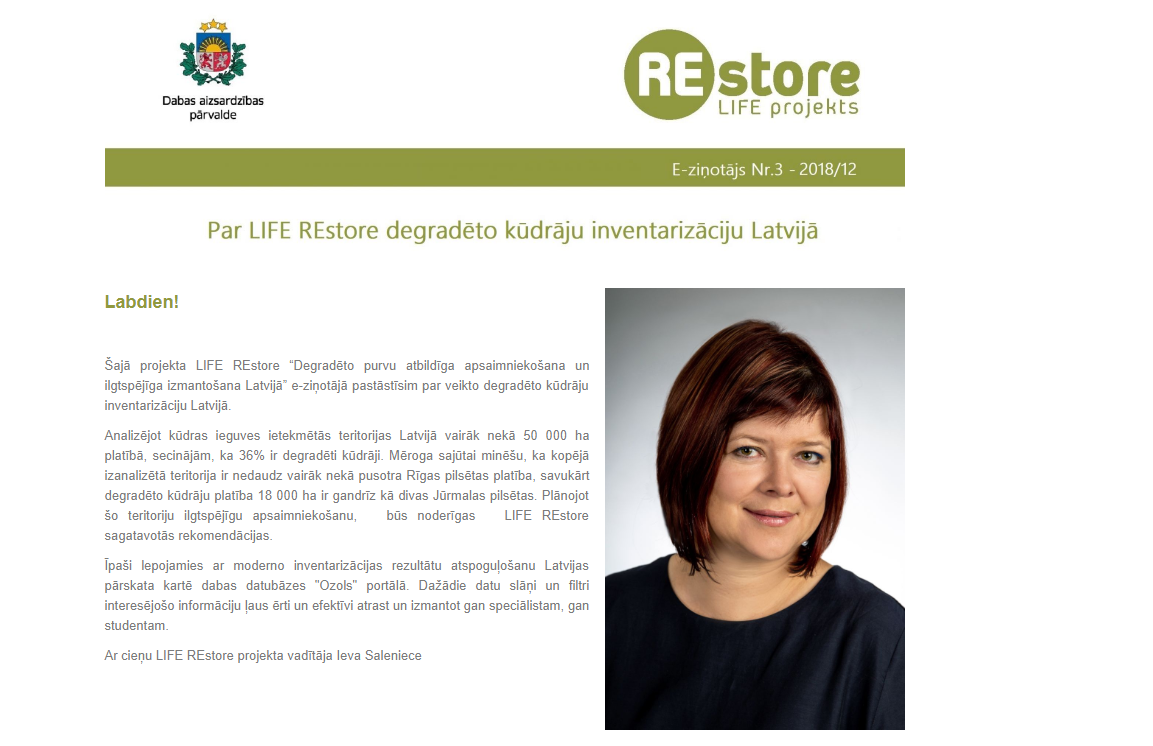 Dabas aizsardzības pārvalde

REstore
LIFE projekts

E-ziņotājs Nr.3 - 2018/12

Par LIFE REstore degradēto kūdrāju inventarizāciju Latvijā

Labdien!

Šajā projekta LIFE REstore “Degradēto purvu atbildīga apsaimniekošana un ilgtspējīga izmantošana Latvijā” e-ziņotājā pastāstīsim par veikto degradēto kūdrāju inventarizāciju Latvijā.

Analizējot kūdras ieguves ietekmētās teritorijas Latvijā vairāk nekā 50 000 ha platībā, secinājām, ka 36% ir degradēti kūdrāji. Mēroga sajūtai minēšu, ka kopējā izanalizētā teritorija ir nedaudz vairāk nekā pusotra Rīgas pilsētas platība, savukārt degradēto kūdrāju platība 18 000 ha ir gandrīz kā divas Jūrmalas pilsētas. Plānojot šo teritoriju ilgtspējīgu apsaimniekošanu, būs noderīgas LIFE REstore sagatavotās rekomendācijas.

Īpaši lepojamies ar moderno inventarizācijas rezultātu atspoguļošanu Latvijas pārskata kartē dabas datubāzes "Ozols" portālā. Dažādie datu slāņi un filtri interesējošo informāciju ļaus ērti un efektīvi atrast un izmantot gan speciālistam, gan studentam.

Ar cieņu LIFE REstore projekta vadītāja Ieva Saleniece